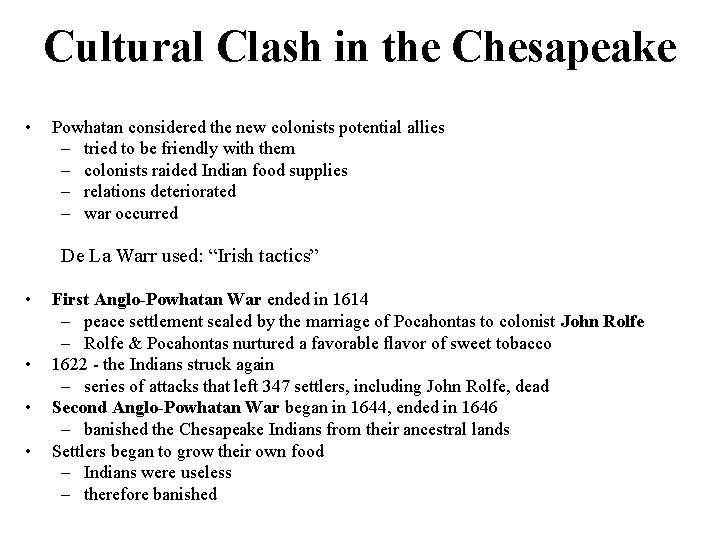 Cultural Clash in the Chesapeake

• Powhatan considered the new colonists potential allies
– tried to be friendly with them
– colonists raided Indian food supplies
– relations deteriorated
– war occurred

De La Warr used: “Irish tactics”

• First Anglo-Powhatan War ended in 1614
– peace settlement sealed by the marriage of Pocahontas to colonist John Rolfe
– Rolfe & Pocahontas nurtured a favorable flavor of sweet tobacco
• 1622 - the Indians struck again
– series of attacks that left 347 settlers, including John Rolfe, dead
• Second Anglo-Powhatan War began in 1644, ended in 1646
– banished the Chesapeake Indians from their ancestral lands
• Settlers began to grow their own food
– Indians were useless
– therefore banished